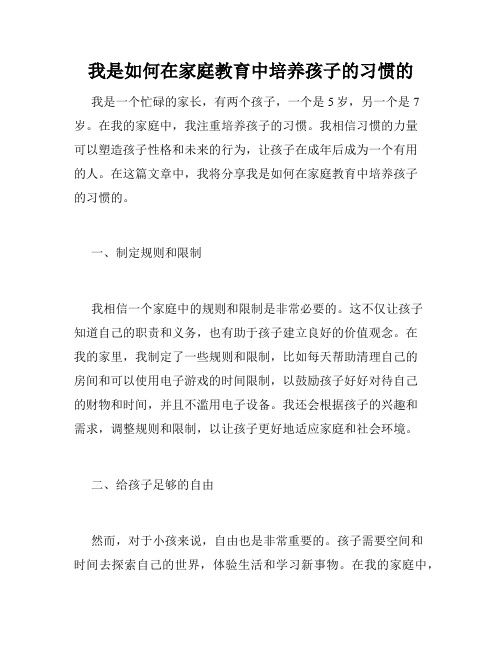 我是如何在家庭教育中培养孩子的习惯的

我是一个忙碌的家长，有两个孩子，一个是 5 岁，另一个是 7 岁。在我的家庭中，我注重培养孩子的习惯。我相信习惯的力量可以塑造孩子性格和未来的行为，让孩子在成年后成为一个有用的人。在这篇文章中，我将分享我是如何在家庭教育中培养孩子的习惯的。

一、制定规则和限制

我相信一个家庭中的规则和限制是非常必要的。这不仅让孩子知道自己的职责和义务，也有助于孩子建立良好的价值观念。在我的家里，我制定了一些规则和限制，比如每天帮助清理自己的房间和可以使用电子游戏的时间限制，以鼓励孩子好好对待自己的财物和时间，并且不滥用电子设备。我还会根据孩子的兴趣和需求，调整规则和限制，以让孩子更好地适应家庭和社会环境。

二、给孩子足够的自由

然而，对于小孩来说，自由也是非常重要的。孩子需要空间和时间去探索自己的世界，体验生活和学习新事物。在我的家庭中，